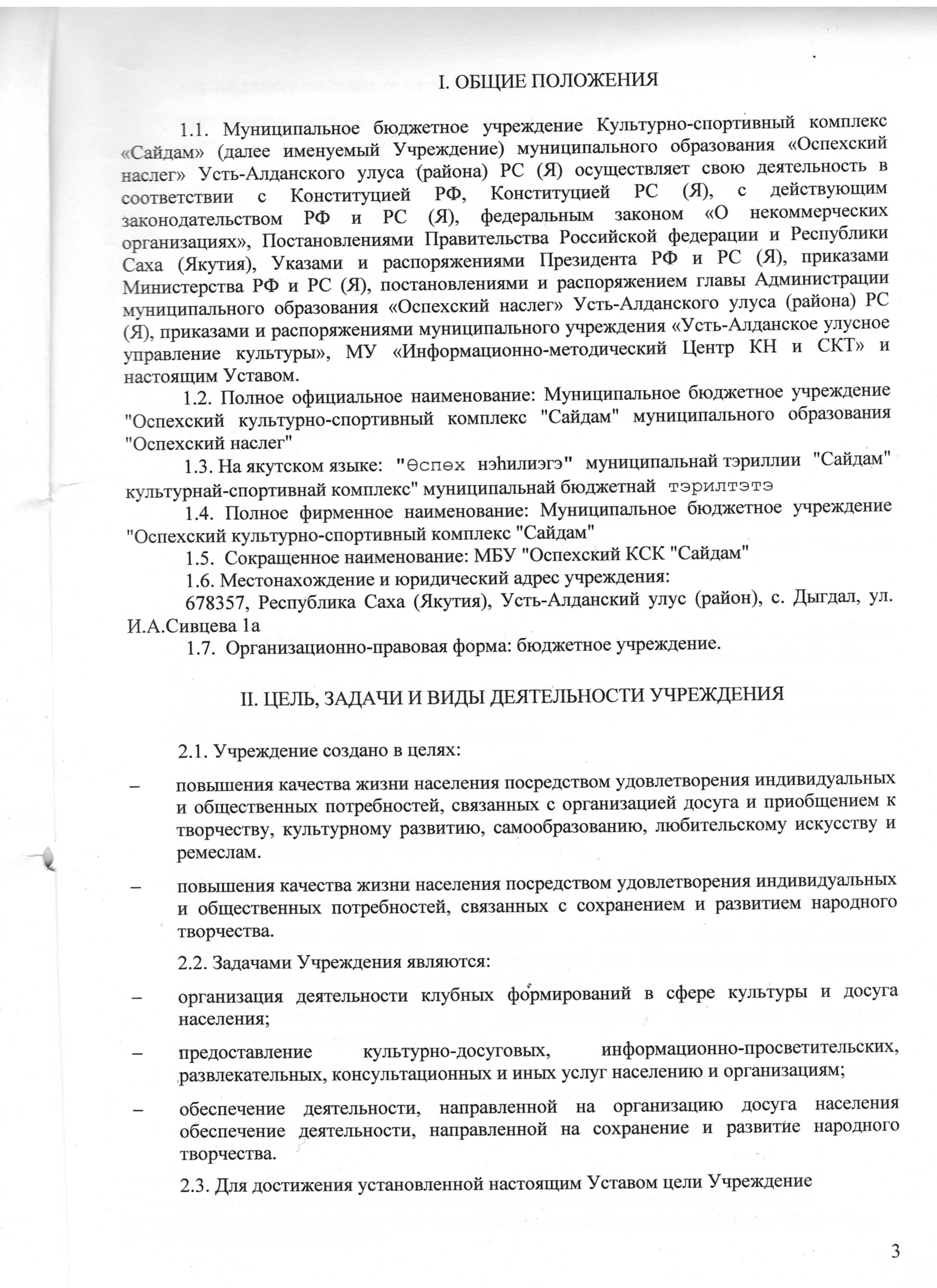 I. ОБЩИЕ ПОЛОЖЕНИЯ

1.1. Муниципальное бюджетное учреждение Культурно-спортивный комплекс «Сайдам» (далее именуемый Учреждение) муниципального образования «Оспехский наслег» Усть-Алданского улуса (района) РС (Я) осуществляет свою деятельность в соответствии с Конституцией РФ, Конституцией РС (Я), с действующим законодательством РФ и РС (Я), федеральным законом «О некоммерческих организациях», Постановлениями Правительства Российской федерации и Республики Саха (Якутия), Указами и распоряжениями Президента РФ и РС (Я), приказами Министерства РФ и РС (Я), постановлениями и распоряжением главы Администрации муниципального образования «Оспехский наслег» Усть-Алданского улуса (района) РС (Я), приказами и распоряжениями муниципального учреждения «Усть-Алданское улусное управление культуры», МУ «Информационно-методический Центр КН и СКТ» и настоящим Уставом.

1.2. Полное официальное наименование: Муниципальное бюджетное учреждение "Оспехский культурно-спортивный комплекс "Сайдам" муниципального образования "Оспехский наслег"

1.3. На якутском языке: "Өспөх нэһилиэгэ" муниципальнай тэриллии "Сайдам" культурнай-спортивнай комплекс" муниципальнай бюджетнай тэрилтэтэ

1.4. Полное фирменное наименование: Муниципальное бюджетное учреждение "Оспехский культурно-спортивный комплекс "Сайдам"

1.5. Сокращенное наименование: МБУ "Оспехский КСК "Сайдам"

1.6. Местонахождение и юридический адрес учреждения:

678357, Республика Саха (Якутия), Усть-Алданский улус (район), с. Дыгдал, ул. И.А.Сивцева 1а

1.7. Организационно-правовая форма: бюджетное учреждение.

II. ЦЕЛЬ, ЗАДАЧИ И ВИДЫ ДЕЯТЕЛЬНОСТИ УЧРЕЖДЕНИЯ

2.1. Учреждение создано в целях:

– повышения качества жизни населения посредством удовлетворения индивидуальных и общественных потребностей, связанных с организацией досуга и приобщением к творчеству, культурному развитию, самообразованию, любительскому искусству и ремеслам.

– повышения качества жизни населения посредством удовлетворения индивидуальных и общественных потребностей, связанных с сохранением и развитием народного творчества.

2.2. Задачами Учреждения являются:

– организация деятельности клубных формирований в сфере культуры и досуга населения;

– предоставление культурно-досуговых, информационно-просветительских, развлекательных, консультационных и иных услуг населению и организациям;

– обеспечение деятельности, направленной на организацию досуга населения обеспечение деятельности, направленной на сохранение и развитие народного творчества.

2.3. Для достижения установленной настоящим Уставом цели Учреждение

3